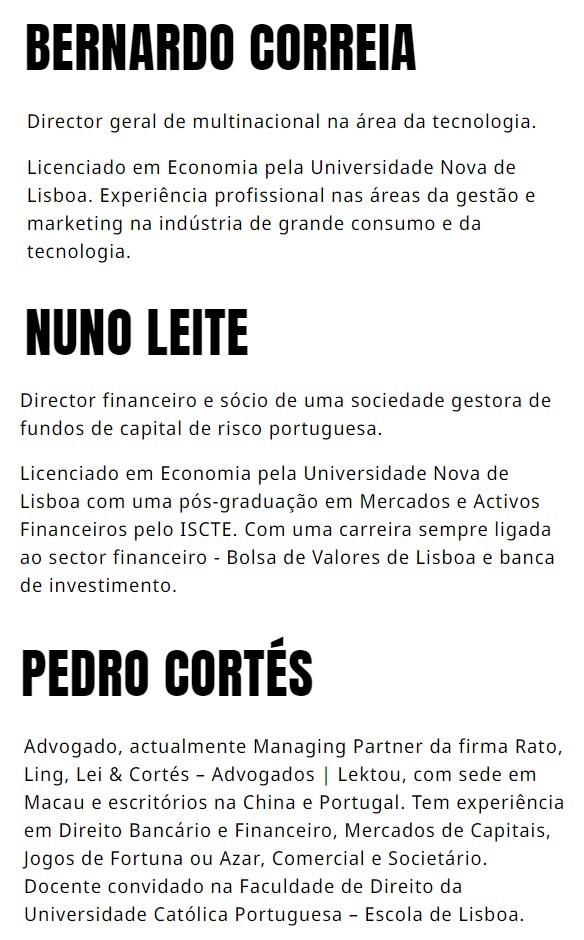 BERNARDO CORREIA

Director geral de multinacional na área da tecnologia.

Licenciado em Economia pela Universidade Nova de Lisboa. Experiência profissional nas áreas da gestão e marketing na indústria de grande consumo e da tecnologia.

NUNO LEITE

Director financeiro e sócio de uma sociedade gestora de fundos de capital de risco portuguesa.

Licenciado em Economia pela Universidade Nova de Lisboa com uma pós-graduação em Mercados e Activos Financeiros pelo ISCTE. Com uma carreira sempre ligada ao sector financeiro - Bolsa de Valores de Lisboa e banca de investimento.

PEDRO CORTÉS

Advogado, actualmente Managing Partner da firma Rato, Ling, Lei & Cortés – Advogados | Lektou, com sede em Macau e escritórios na China e Portugal. Tem experiência em Direito Bancário e Financeiro, Mercados de Capitais, Jogos de Fortuna ou Azar, Comercial e Societário. Docente convidado na Faculdade de Direito da Universidade Católica Portuguesa – Escola de Lisboa.